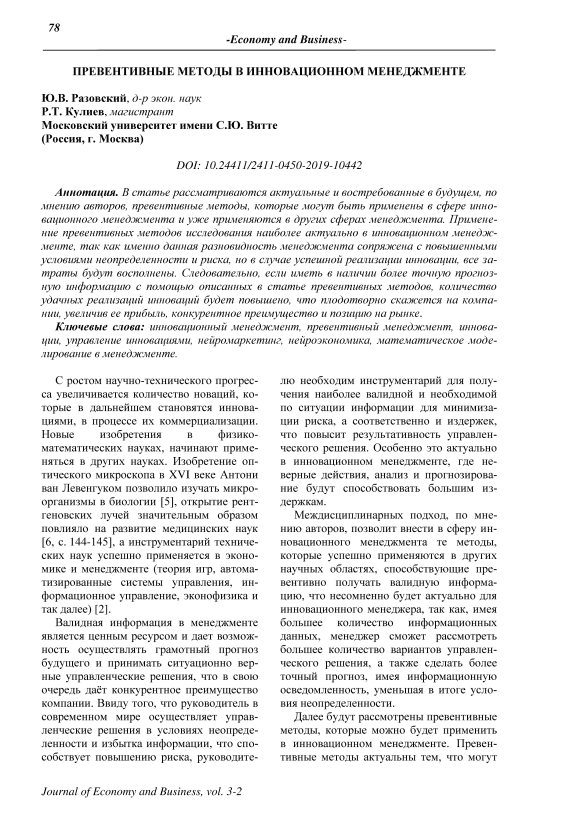 78

-Economy and Business-

ПРЕВЕНТИВНЫЕ МЕТОДЫ В ИННОВАЦИОННОМ МЕНЕДЖМЕНТЕ

Ю.В. Разовский, д-р экон. наук
Р.Т. Кулиев, магистрант
Московский университет имени С.Ю. Витте
(Россия, г. Москва)

DOI: 10.24411/2411-0450-2019-10442

Аннотация. В статье рассматриваются актуальные и востребованные в будущем, по мнению авторов, превентивные методы, которые могут быть применены в сфере инновационного менеджмента и уже применяются в других сферах менеджмента. Применение превентивных методов исследования наиболее актуально в инновационном менеджменте, так как именно данная разновидность менеджмента сопряжена с повышенными условиями неопределенности и риска, но в случае успешной реализации инновации, все затраты будут восполнены. Следовательно, если иметь в наличии более точную прогнозную информацию с помощью описанных в статье превентивных методов, количество удачных реализаций инноваций будет повышено, что плодотворно скажется на компании, увеличив ее прибыль, конкурентное преимущество и позицию на рынке.

Ключевые слова: инновационный менеджмент, превентивный менеджмент, инновации, управление инновациями, нейромаркетинг, нейроэкономика, математическое моделирование в менеджменте.

С ростом научно-технического прогресса увеличивается количество новаций, которые в дальнейшем становятся инновациями, в процессе их коммерциализации. Новые изобретения в физико-математических науках, начинают применяться в других науках. Изобретение оптического микроскопа в XVI веке Антони ван Левенгуком позволило изучать микроорганизмы в биологии [5], открытие рентгеновских лучей значительным образом повлияло на развитие медицинских наук [6, с. 144-145], а инструментарий технических наук успешно применяется в экономике и менеджменте (теория игр, автоматизированные системы управления, информационное управление, эконофизика и так далее) [2].

Валидная информация в менеджменте является ценным ресурсом и дает возможность осуществлять грамотный прогноз будущего и принимать ситуационно верные управленческие решения, что в свою очередь даёт конкурентное преимущество компании. Ввиду того, что руководитель в современном мире осуществляет управленческие решения в условиях неопределенности и избытка информации, что способствует повышению риска, руководителю необходим инструментарий для получения наиболее валидной и необходимой по ситуации информации для минимизации риска, а соответственно и издержек, что повысит результативность управленческого решения. Особенно это актуально в инновационном менеджменте, где неверные действия, анализ и прогнозирование будут способствовать большим издержкам.

Междисциплинарных подход, по мнению авторов, позволит внести в сферу инновационного менеджмента те методы, которые успешно применяются в других научных областях, способствующие превентивно получать валидную информацию, что несомненно будет актуально для инновационного менеджера, так как, имея большее количество информационных данных, менеджер сможет рассмотреть большее количество вариантов управленческого решения, а также сделать более точный прогноз, имея информационную осведомленность, уменьшая в итоге условия неопределенности.

Далее будут рассмотрены превентивные методы, которые можно будет применить в инновационном менеджменте. Превентивные методы актуальны тем, что могут

Journal of Economy and Business, vol. 3-2